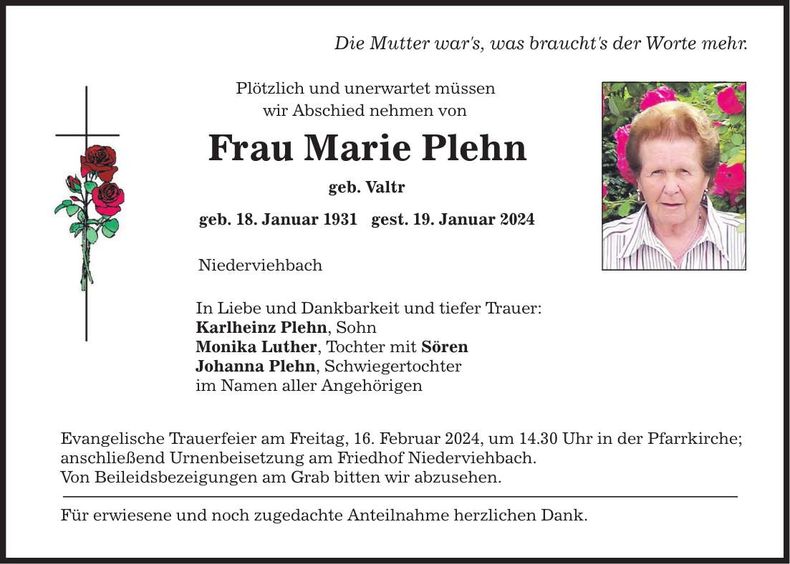 Die Mutter war's, was braucht's der Worte mehr.

Plötzlich und unerwartet müssen wir Abschied nehmen von

Frau Marie Plehn

geb. Valtr

geb. 18. Januar 1931 gest. 19. Januar 2024

Niederviehbach

In Liebe und Dankbarkeit und tiefer Trauer:
Karlheinz Plehn, Sohn
Monika Luther, Tochter mit Sören
Johanna Plehn, Schwiegertochter
im Namen aller Angehörigen

Evangelische Trauerfeier am Freitag, 16. Februar 2024, um 14.30 Uhr in der Pfarrkirche; anschließend Urnenbeisetzung am Friedhof Niederviehbach.
Von Beileidsbezeigungen am Grab bitten wir abzusehen.

Für erwiesene und noch zugedachte Anteilnahme herzlichen Dank.